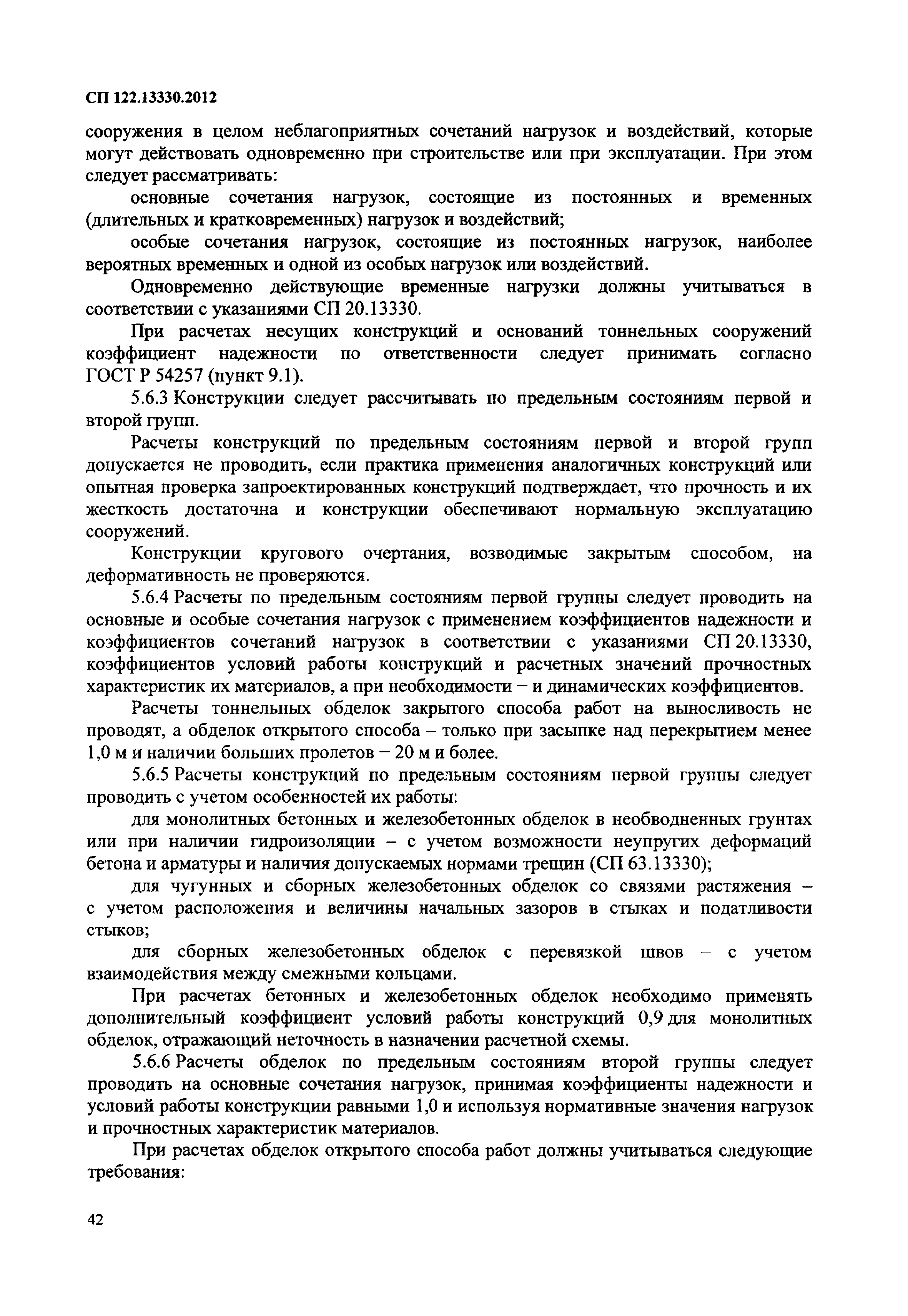 СП 122.13330.2012

сооружения в целом неблагоприятных сочетаний нагрузок и воздействий, которые могут действовать одновременно при строительстве или при эксплуатации. При этом следует рассматривать:

основные сочетания нагрузок, состоящие из постоянных и временных (длительных и кратковременных) нагрузок и воздействий;

особые сочетания нагрузок, состоящие из постоянных нагрузок, наиболее вероятных временных и одной из особых нагрузок или воздействий.

Одновременно действующие временные нагрузки должны учитываться в соответствии с указаниями СП 20.13330.

При расчетах несущих конструкций и оснований тоннельных сооружений коэффициент надежности по ответственности следует принимать согласно ГОСТ Р 54257 (пункт 9.1).

5.6.3 Конструкции следует рассчитывать по предельным состояниям первой и второй групп.

Расчеты конструкций по предельным состояниям первой и второй групп допускается не проводить, если практика применения аналогичных конструкций или опытная проверка запроектированных конструкций подтверждает, что прочность и их жесткость достаточна и конструкции обеспечивают нормальную эксплуатацию сооружений.

Конструкции кругового очертания, возводимые закрытым способом, на деформативность не проверяются.

5.6.4 Расчеты по предельным состояниям первой группы следует проводить на основные и особые сочетания нагрузок с применением коэффициентов надежности и коэффициентов сочетаний нагрузок в соответствии с указаниями СП 20.13330, коэффициентов условий работы конструкций и расчетных значений прочностных характеристик их материалов, а при необходимости – и динамических коэффициентов.

Расчеты тоннельных обделок закрытого способа работ на выносливость не проводят, а обделок открытого способа – только при засыпке над перекрытием менее 1,0 м и наличии больших пролетов – 20 м и более.

5.6.5 Расчеты конструкций по предельным состояниям первой группы следует проводить с учетом особенностей их работы:

для монолитных бетонных и железобетонных обделок в необводненных грунтах или при наличии гидроизоляции – с учетом возможности неупругих деформаций бетона и арматуры и наличия допускаемых нормами трещин (СП 63.13330);

для чугунных и сборных железобетонных обделок со связями растяжения – с учетом расположения и величины начальных зазоров в стыках и податливости стыков;

для сборных железобетонных обделок с перевязкой швов – с учетом взаимодействия между смежными кольцами.

При расчетах бетонных и железобетонных обделок необходимо применять дополнительный коэффициент условий работы конструкций 0,9 для монолитных обделок, отражающий неточность в назначении расчетной схемы.

5.6.6 Расчеты обделок по предельным состояниям второй группы следует проводить на основные сочетания нагрузок, принимая коэффициенты надежности и условий работы конструкции равными 1,0 и используя нормативные значения нагрузок и прочностных характеристик материалов.

При расчетах обделок открытого способа работ должны учитываться следующие требования:

42